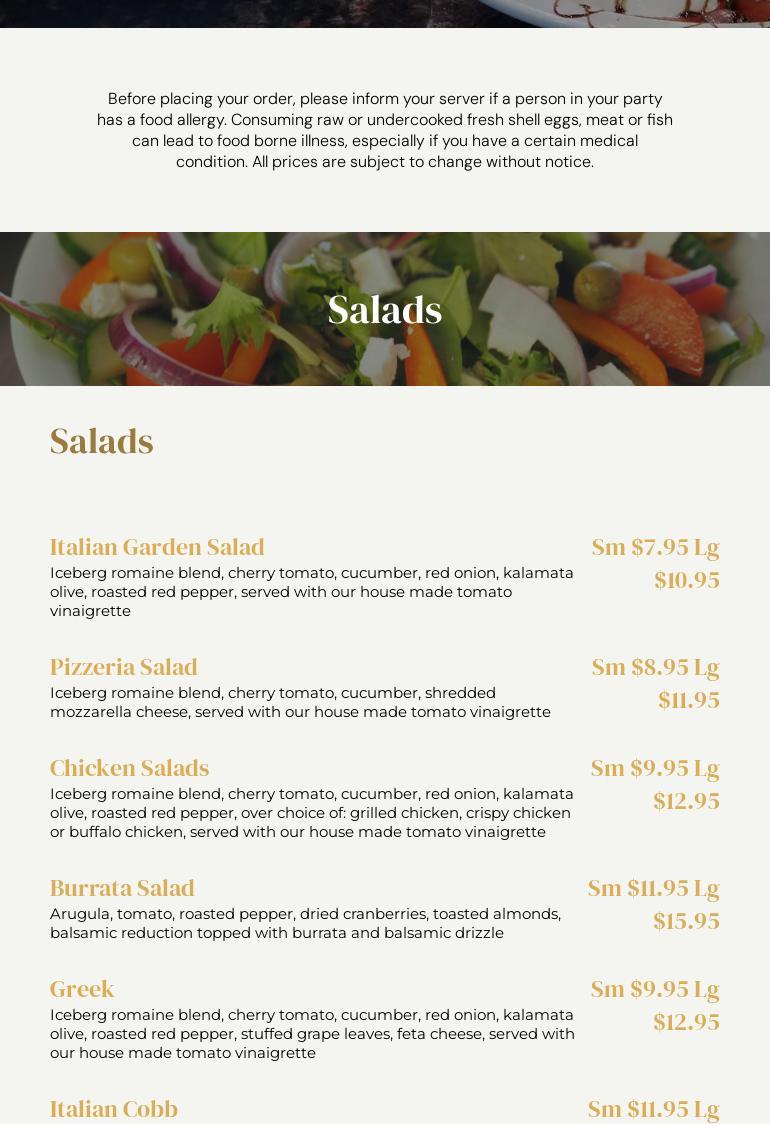 Before placing your order, please inform your server if a person in your party has a food allergy. Consuming raw or undercooked fresh shell eggs, meat or fish can lead to food borne illness, especially if you have a certain medical condition. All prices are subject to change without notice.

Salads

Salads

Italian Garden Salad
Sm $7.95 Lg $10.95
Iceberg romaine blend, cherry tomato, cucumber, red onion, kalamata olive, roasted red pepper, served with our house made tomato vinaigrette

Pizzeria Salad
Sm $8.95 Lg $11.95
Iceberg romaine blend, cherry tomato, cucumber, shredded mozzarella cheese, served with our house made tomato vinaigrette

Chicken Salads
Sm $9.95 Lg $12.95
Iceberg romaine blend, cherry tomato, cucumber, red onion, kalamata olive, roasted red pepper, over choice of: grilled chicken, crispy chicken or buffalo chicken, served with our house made tomato vinaigrette

Burrata Salad
Sm $11.95 Lg $15.95
Arugula, tomato, roasted pepper, dried cranberries, toasted almonds, balsamic reduction topped with burrata and balsamic drizzle

Greek
Sm $9.95 Lg $12.95
Iceberg romaine blend, cherry tomato, cucumber, red onion, kalamata olive, roasted red pepper, stuffed grape leaves, feta cheese, served with our house made tomato vinaigrette

Italian Cobb
Sm $11.95 Lg